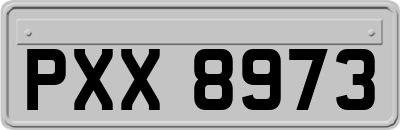 PXX 8973